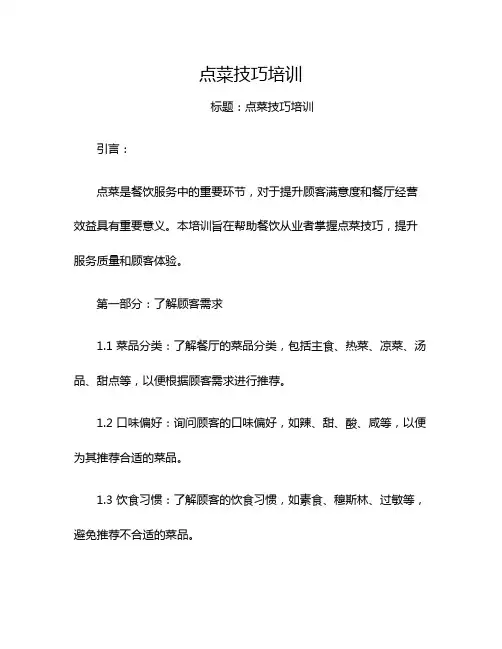 点菜技巧培训

标题：点菜技巧培训

引言：

点菜是餐饮服务中的重要环节，对于提升顾客满意度和餐厅经营效益具有重要意义。本培训旨在帮助餐饮从业者掌握点菜技巧，提升服务质量和顾客体验。

第一部分：了解顾客需求

1.1 菜品分类：了解餐厅的菜品分类，包括主食、热菜、凉菜、汤品、甜点等，以便根据顾客需求进行推荐。

1.2 口味偏好：询问顾客的口味偏好，如辣、甜、酸、咸等，以便为其推荐合适的菜品。

1.3 饮食习惯：了解顾客的饮食习惯，如素食、穆斯林、过敏等，避免推荐不合适的菜品。